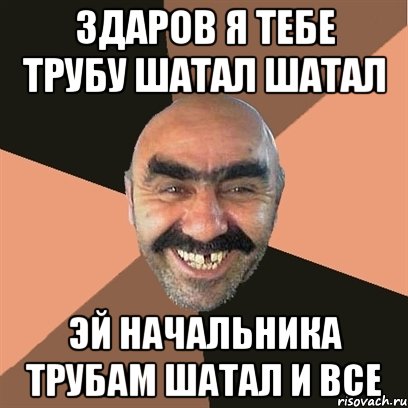 ЗДАРОВ Я ТЕБЕ ТРУБУ ШАТАЛ ШАТАЛ

ЭЙ НАЧАЛЬНИКА ТРУБАМ ШАТАЛ И ВСЕ

risovach.ru